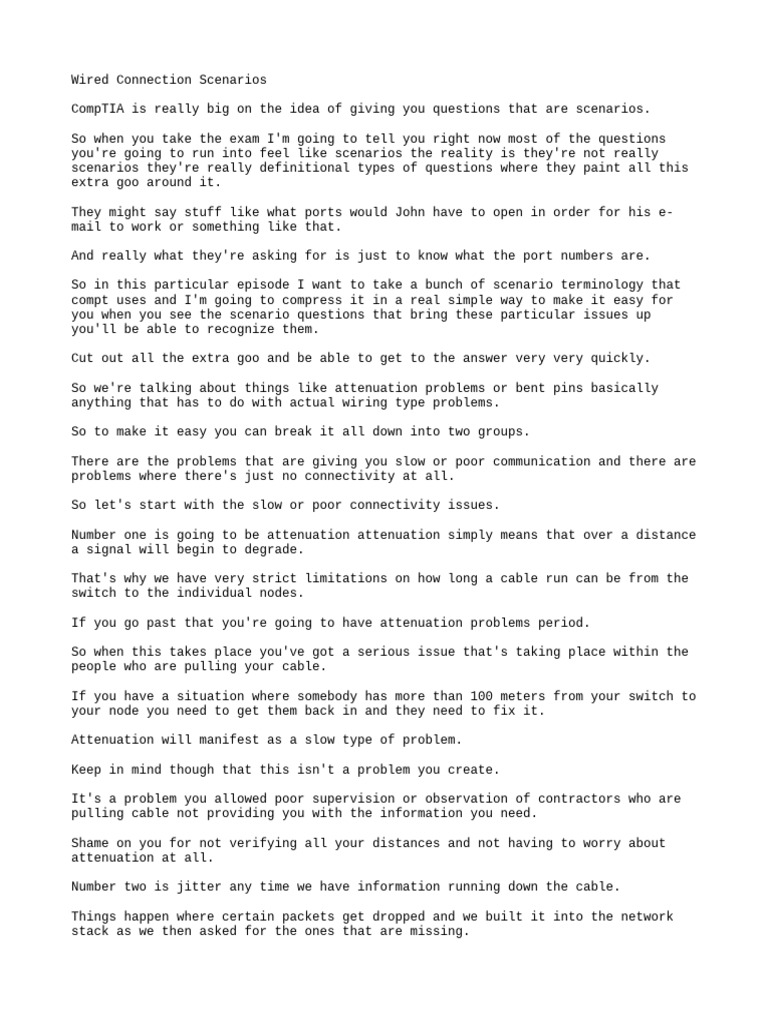 Wired Connection Scenarios

CompTIA is really big on the idea of giving you questions that are scenarios.

So when you take the exam I'm going to tell you right now most of the questions you're going to run into feel like scenarios the reality is they're not really scenarios they're really definitional types of questions where they paint all this extra goo around it.

They might say stuff like what ports would John have to open in order for his e-mail to work or something like that.

And really what they're asking for is just to know what the port numbers are.

So in this particular episode I want to take a bunch of scenario terminology that compt uses and I'm going to compress it in a real simple way to make it easy for you when you see the scenario questions that bring these particular issues up you'll be able to recognize them.

Cut out all the extra goo and be able to get to the answer very very quickly.

So we're talking about things like attenuation problems or bent pins basically anything that has to do with actual wiring type problems.

So to make it easy you can break it all down into two groups.

There are the problems that are giving you slow or poor communication and there are problems where there's just no connectivity at all.

So let's start with the slow or poor connectivity issues.

Number one is going to be attenuation attenuation simply means that over a distance a signal will begin to degrade.

That's why we have very strict limitations on how long a cable run can be from the switch to the individual nodes.

If you go past that you're going to have attenuation problems period.

So when this takes place you've got a serious issue that's taking place within the people who are pulling your cable.

If you have a situation where somebody has more than 100 meters from your switch to your node you need to get them back in and they need to fix it.

Attenuation will manifest as a slow type of problem.

Keep in mind though that this isn't a problem you create.

It's a problem you allowed poor supervision or observation of contractors who are pulling cable not providing you with the information you need.

Shame on you for not verifying all your distances and not having to worry about attenuation at all.

Number two is jitter any time we have information running down the cable.

Things happen where certain packets get dropped and we built it into the network stack as we then asked for the ones that are missing.